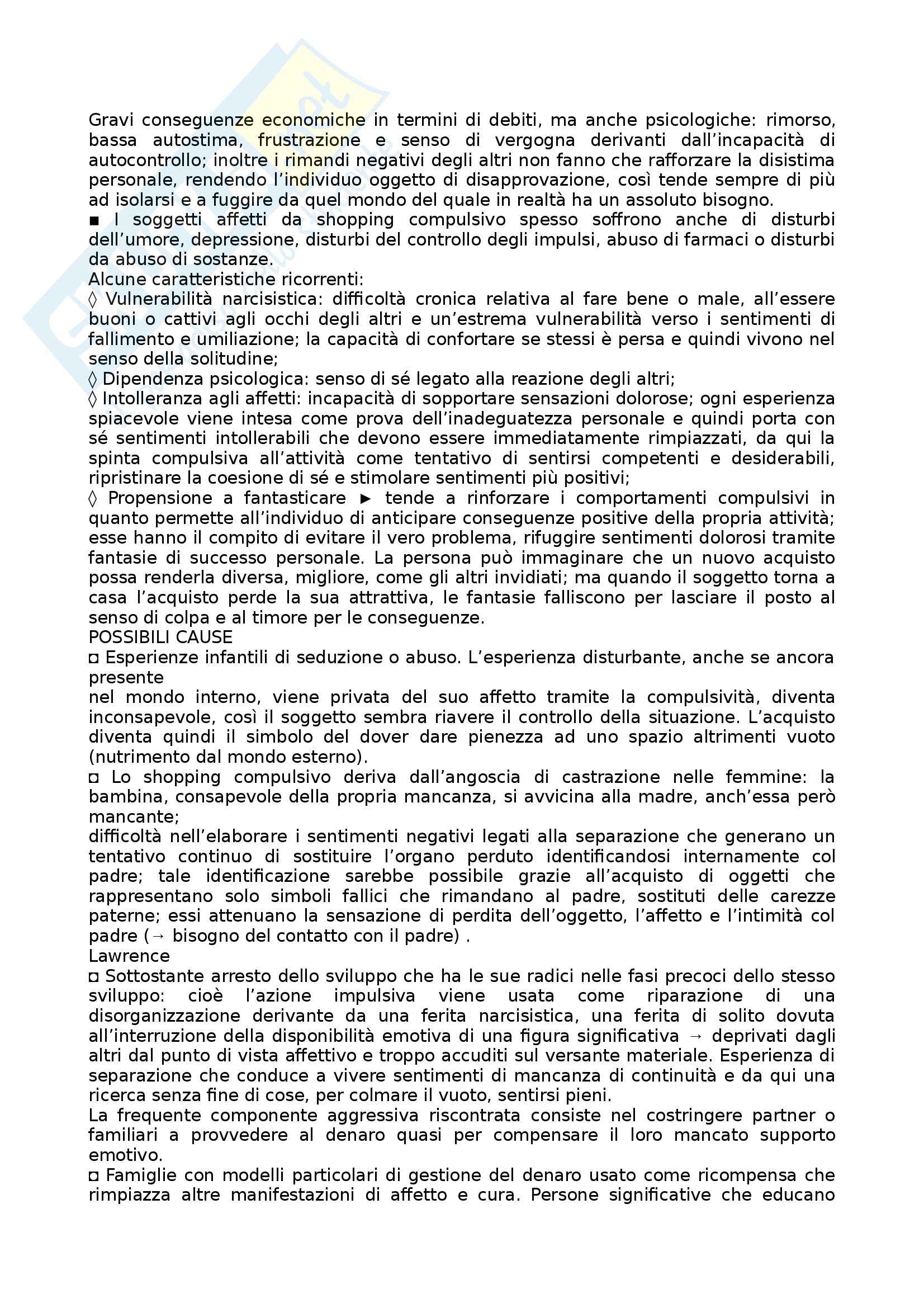 Gravi conseguenze economiche in termini di debiti, ma anche psicologiche: rimorso, bassa autostima, frustrazione e senso di vergogna derivanti dall'incapacità di autocontrollo; inoltre i rimandi negativi degli altri non fanno che rafforzare la disistima personale, rendendo l'individuo oggetto di disapprovazione, così tende sempre di più ad isolarsi e a fuggire da quel mondo del quale in realtà ha un assoluto bisogno.
■ I soggetti affetti da shopping compulsivo spesso soffrono anche di disturbi dell'umore, depressione, disturbi del controllo degli impulsi, abuso di farmaci o disturbi da abuso di sostanze.
Alcune caratteristiche ricorrenti:
◊ Vulnerabilità narcisistica: difficoltà cronica relativa al fare bene o male, all'essere buoni o cattivi agli occhi degli altri e un'estrema vulnerabilità verso i sentimenti di fallimento e umiliazione; la capacità di confortare se stessi è persa e quindi vivono nel senso della solitudine;
◊ Dipendenza psicologica: senso di sé legato alla reazione degli altri;
◊ Intolleranza agli affetti: incapacità di sopportare sensazioni dolorose; ogni esperienza spiacevole viene intesa come prova dell'inadeguatezza personale e quindi porta con sé sentimenti intollerabili che devono essere immediatamente rimpiazzati, da qui la spinta compulsiva all'attività come tentativo di sentirsi competenti e desiderabili, ripristinare la coesione di sé e stimolare sentimenti più positivi;
◊ Propensione a fantasticare ► tende a rinforzare i comportamenti compulsivi in quanto permette all'individuo di anticipare conseguenze positive della propria attività; esse hanno il compito di evitare il vero problema, rifuggire sentimenti dolorosi tramite fantasie di successo personale. La persona può immaginare che un nuovo acquisto possa renderla diversa, migliore, come gli altri invidiati; ma quando il soggetto torna a casa l'acquisto perde la sua attrattiva, le fantasie falliscono per lasciare il posto al senso di colpa e al timore per le conseguenze.
POSSIBILI CAUSE
◘ Esperienze infantili di seduzione o abuso. L'esperienza disturbante, anche se ancora presente
nel mondo interno, viene privata del suo affetto tramite la compulsività, diventa inconsapevole, così il soggetto sembra riavere il controllo della situazione. L'acquisto diventa quindi il simbolo del dover dare pienezza ad uno spazio altrimenti vuoto (nutrimento dal mondo esterno).
◘ Lo shopping compulsivo deriva dall'angoscia di castrazione nelle femmine: la bambina, consapevole della propria mancanza, si avvicina alla madre, anch'essa però mancante;
difficoltà nell'elaborare i sentimenti negativi legati alla separazione che generano un tentativo continuo di sostituire l'organo perduto identificandosi internamente col padre; tale identificazione sarebbe possibile grazie all'acquisto di oggetti che rappresentano solo simboli fallici che rimandano al padre, sostituti delle carezze paterne; essi attenuano la sensazione di perdita dell'oggetto, l'affetto e l'intimità col padre (→ bisogno del contatto con il padre) .
Lawrence
◘ Sottostante arresto dello sviluppo che ha le sue radici nelle fasi precoci dello stesso sviluppo: cioè l'azione impulsiva viene usata come riparazione di una disorganizzazione derivante da una ferita narcisistica, una ferita di solito dovuta all'interruzione della disponibilità emotiva di una figura significativa → deprivati dagli altri dal punto di vista affettivo e troppo accuditi sul versante materiale. Esperienza di separazione che conduce a vivere sentimenti di mancanza di continuità e da qui una ricerca senza fine di cose, per colmare il vuoto, sentirsi pieni.
La frequente componente aggressiva riscontrata consiste nel costringere partner o familiari a provvedere al denaro quasi per compensare il loro mancato supporto emotivo.
◘ Famiglie con modelli particolari di gestione del denaro usato come ricompensa che rimpiazza altre manifestazioni di affetto e cura. Persone significative che educano